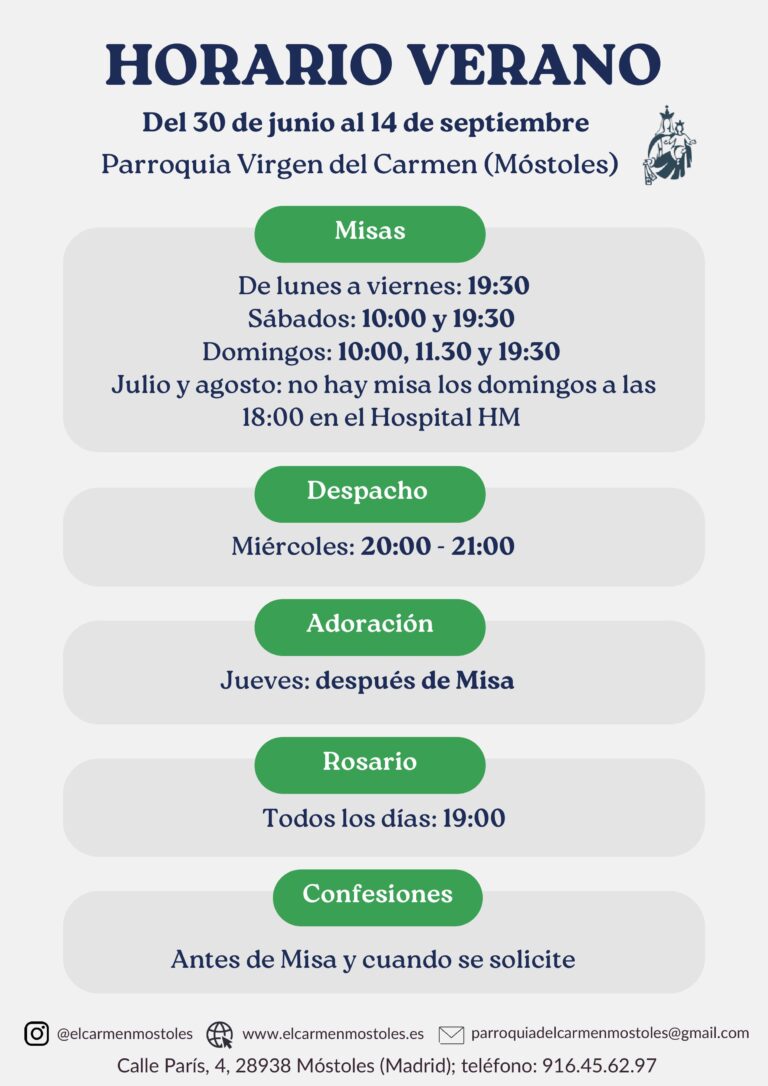 HORARIO VERANO

Del 30 de junio al 14 de septiembre
Parroquia Virgen del Carmen (Móstoles)

Misas

De lunes a viernes: 19:30
Sábados: 10:00 y 19:30
Domingos: 10:00, 11.30 y 19:30
Julio y agosto: no hay misa los domingos a las 18:00 en el Hospital HM

Despacho

Miércoles: 20:00 - 21:00

Adoración

Jueves: después de Misa

Rosario

Todos los días: 19:00

Confesiones

Antes de Misa y cuando se solicite

@elcarmenmostoles www.elcarmenmostoles.es parroquiadelcarmenmostoles@gmail.com
Calle París, 4, 28938 Móstoles (Madrid); teléfono: 916.45.62.97